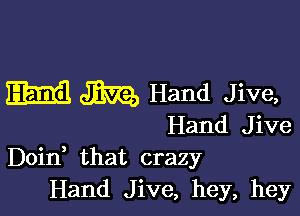 Hand Jive, Hand Jive,
Hand Jive
Doin' that crazy
Hand Jive, hey, hey